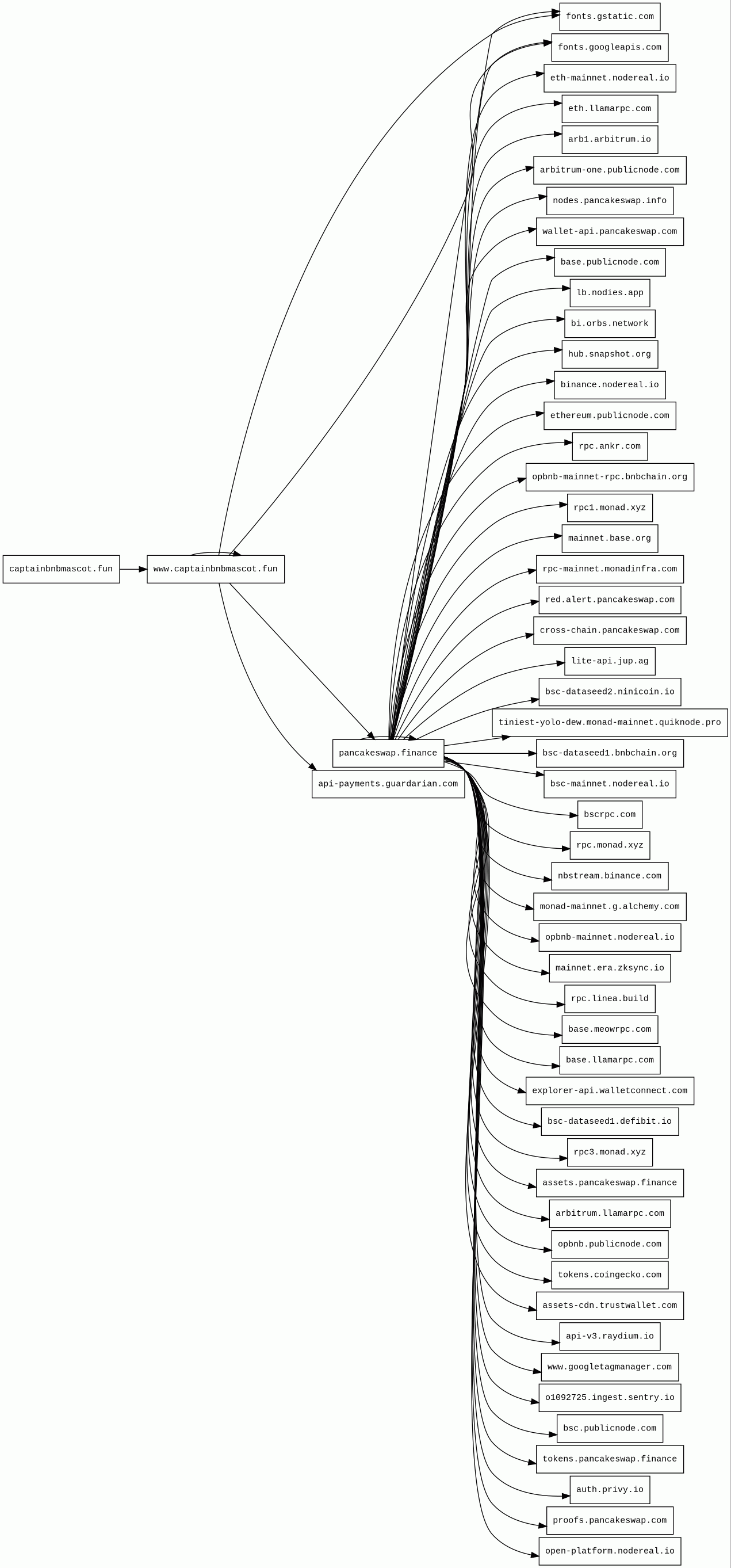 captainbnbmascot.fun

www.captainbnbmascot.fun

pancakeswap.finance

api-payments.guardarian.com

fonts.gstatic.com

fonts.googleapis.com

eth-mainnet.nodereal.io

eth.llamarpc.com

arb1.arbitrum.io

arbitrum-one.publicnode.com

nodes.pancakeswap.info

wallet-api.pancakeswap.com

base.publicnode.com

lb.nodies.app

bi.orbs.network

hub.snapshot.org

binance.nodereal.io

ethereum.publicnode.com

rpc.ankr.com

opbnb-mainnet-rpc.bnbchain.org

rpc1.monad.xyz

mainnet.base.org

rpc-mainnet.monadinfra.com

red.alert.pancakeswap.com

cross-chain.pancakeswap.com

lite-api.jup.ag

bsc-dataseed2.ninicoin.io

tiniest-yolo-dew.monad-mainnet.quiknode.pro

bsc-dataseed1.bnbchain.org

bsc-mainnet.nodereal.io

bscrpc.com

rpc.monad.xyz

nbstream.binance.com

monad-mainnet.g.alchemy.com

opbnb-mainnet.nodereal.io

mainnet.era.zksync.io

rpc.linea.build

base.meowrpc.com

base.llamarpc.com

explorer-api.walletconnect.com

bsc-dataseed1.defibit.io

rpc3.monad.xyz

assets.pancakeswap.finance

arbitrum.llamarpc.com

opbnb.publicnode.com

tokens.coingecko.com

assets-cdn.trustwallet.com

api-v3.raydium.io

www.googletagmanager.com

o1092725.ingest.sentry.io

bsc.publicnode.com

tokens.pancakeswap.finance

auth.privy.io

proofs.pancakeswap.com

open-platform.nodereal.io